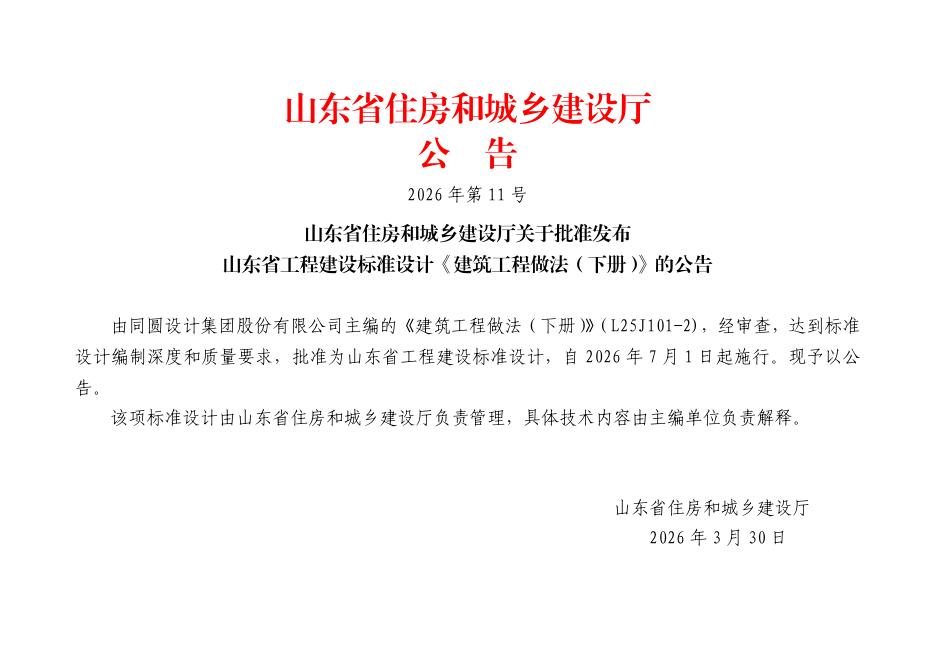 山东省住房和城乡建设厅
公 告

2026年第11号

山东省住房和城乡建设厅关于批准发布
山东省工程建设标准设计《建筑工程做法（下册）》的公告

由同圆设计集团股份有限公司主编的《建筑工程做法（下册）》（L25J101-2），经审查，达到标准设计编制深度和质量要求，批准为山东省工程建设标准设计，自2026年7月1日起施行。现予以公告。

该项标准设计由山东省住房和城乡建设厅负责管理，具体技术内容由主编单位负责解释。

山东省住房和城乡建设厅
2026年3月30日